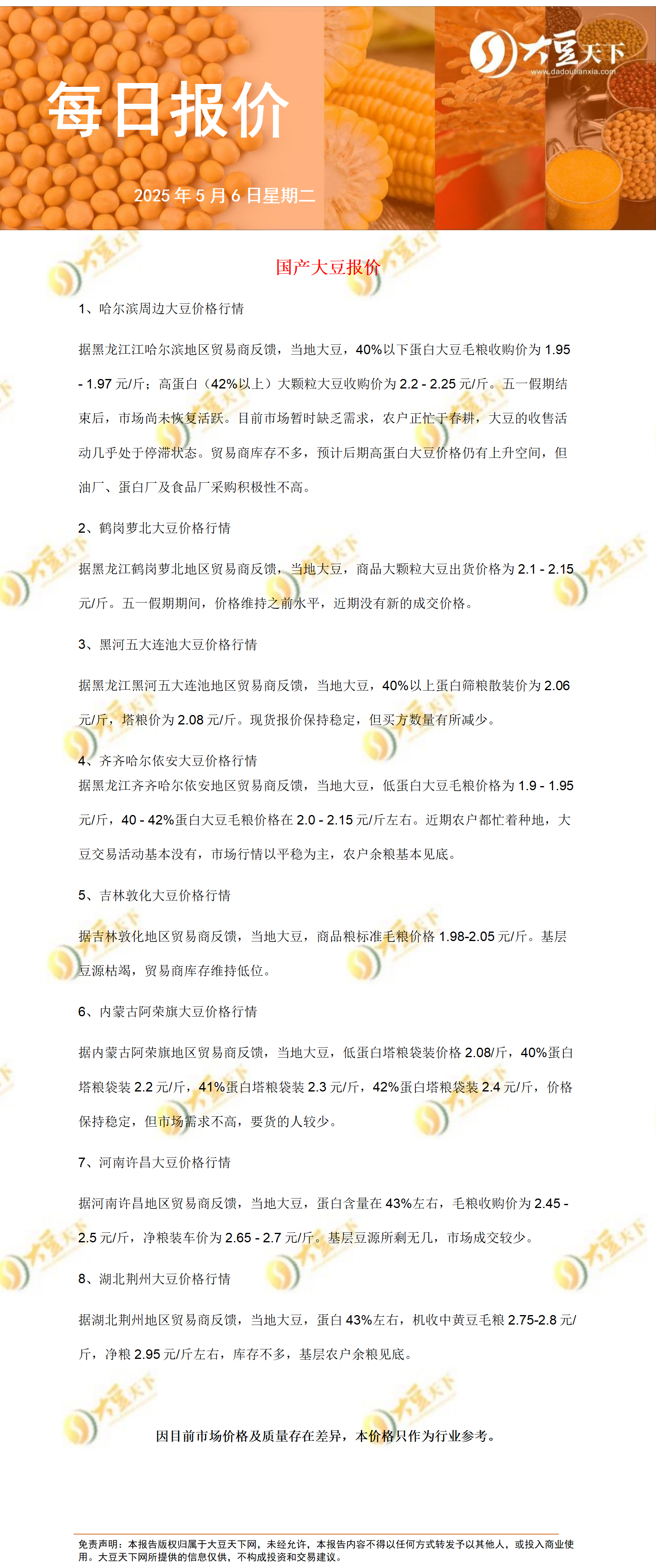 大豆天下
www.dadoutianxia.com

每日报价

2025 年 5 月 6 日星期二

国产大豆报价

1、哈尔滨周边大豆价格行情

据黑龙江江哈尔滨地区贸易商反馈，当地大豆，40%以下蛋白大豆毛粮收购价为 1.95 - 1.97 元/斤；高蛋白（42%以上）大颗粒大豆收购价为 2.2 - 2.25 元/斤。五一假期结束后，市场尚未恢复活跃。目前市场暂时缺乏需求，农户正忙于春耕，大豆的收售活动几乎处于停滞状态。贸易商库存不多，预计后期高蛋白大豆价格仍有上升空间，但油厂、蛋白厂及食品厂采购积极性不高。

2、鹤岗萝北大豆价格行情

据黑龙江鹤岗萝北地区贸易商反馈，当地大豆，商品大颗粒大豆出货价格为 2.1 - 2.15 元/斤。五一假期期间，价格维持之前水平，近期没有新的成交价格。

3、黑河五大连池大豆价格行情

据黑龙江黑河五大连池地区贸易商反馈，当地大豆，40%以上蛋白筛粮散装价为 2.06 元/斤，塔粮价为 2.08 元/斤。现货报价保持稳定，但买方数量有所减少。

4、齐齐哈尔依安大豆价格行情
据黑龙江齐齐哈尔依安地区贸易商反馈，当地大豆，低蛋白大豆毛粮价格为 1.9 - 1.95 元/斤，40 - 42%蛋白大豆毛粮价格在 2.0 - 2.15 元/斤左右。近期农户都忙着种地，大豆交易活动基本没有，市场行情以平稳为主，农户余粮基本见底。

5、吉林敦化大豆价格行情

据吉林敦化地区贸易商反馈，当地大豆，商品粮标准毛粮价格 1.98-2.05 元/斤。基层豆源枯竭，贸易商库存维持低位。

6、内蒙古阿荣旗大豆价格行情

据内蒙古阿荣旗地区贸易商反馈，当地大豆，低蛋白塔粮袋装价格 2.08/斤，40%蛋白塔粮袋装 2.2 元/斤，41%蛋白塔粮袋装 2.3 元/斤，42%蛋白塔粮袋装 2.4 元/斤，价格保持稳定，但市场需求不高，要货的人较少。

7、河南许昌大豆价格行情

据河南许昌地区贸易商反馈，当地大豆，蛋白含量在 43%左右，毛粮收购价为 2.45 - 2.5 元/斤，净粮装车价为 2.65 - 2.7 元/斤。基层豆源所剩无几，市场成交较少。

8、湖北荆州大豆价格行情

据湖北荆州地区贸易商反馈，当地大豆，蛋白 43%左右，机收中黄豆毛粮 2.75-2.8 元/斤，净粮 2.95 元/斤左右，库存不多，基层农户余粮见底。

因目前市场价格及质量存在差异，本价格只作为行业参考。

免责声明：本报告版权归属于大豆天下网，未经允许，本报告内容不得以任何方式转发予以其他人，或投入商业使用。大豆天下网所提供的信息仅供，不构成投资和交易建议。